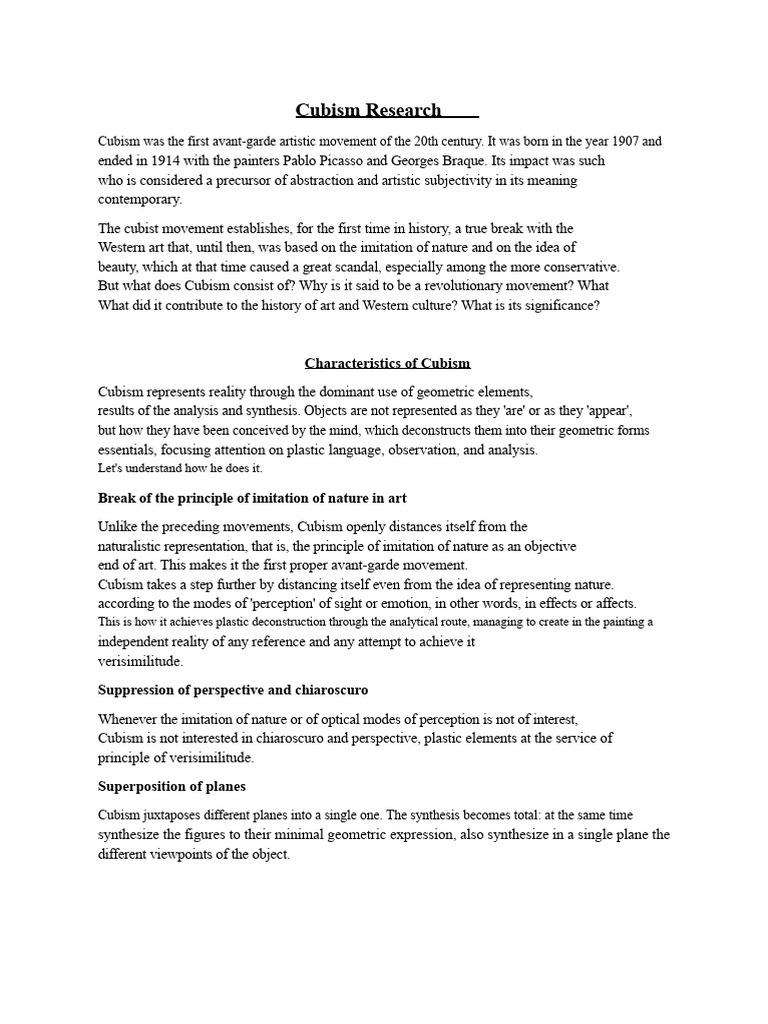 Cubism Research

Cubism was the first avant-garde artistic movement of the 20th century. It was born in the year 1907 and ended in 1914 with the painters Pablo Picasso and Georges Braque. Its impact was such who is considered a precursor of abstraction and artistic subjectivity in its meaning contemporary.

The cubist movement establishes, for the first time in history, a true break with the Western art that, until then, was based on the imitation of nature and on the idea of beauty, which at that time caused a great scandal, especially among the more conservative. But what does Cubism consist of? Why is it said to be a revolutionary movement? What What did it contribute to the history of art and Western culture? What is its significance?

Characteristics of Cubism

Cubism represents reality through the dominant use of geometric elements, results of the analysis and synthesis. Objects are not represented as they 'are' or as they 'appear', but how they have been conceived by the mind, which deconstructs them into their geometric forms essentials, focusing attention on plastic language, observation, and analysis.
Let's understand how he does it.

Break of the principle of imitation of nature in art

Unlike the preceding movements, Cubism openly distances itself from the naturalistic representation, that is, the principle of imitation of nature as an objective end of art. This makes it the first proper avant-garde movement.
Cubism takes a step further by distancing itself even from the idea of representing nature. according to the modes of 'perception' of sight or emotion, in other words, in effects or affects.
This is how it achieves plastic deconstruction through the analytical route, managing to create in the painting a independent reality of any reference and any attempt to achieve it verisimilitude.

Suppression of perspective and chiaroscuro

Whenever the imitation of nature or of optical modes of perception is not of interest, Cubism is not interested in chiaroscuro and perspective, plastic elements at the service of principle of verisimilitude.

Superposition of planes

Cubism juxtaposes different planes into a single one. The synthesis becomes total: at the same time synthesize the figures to their minimal geometric expression, also synthesize in a single plane the different viewpoints of the object.